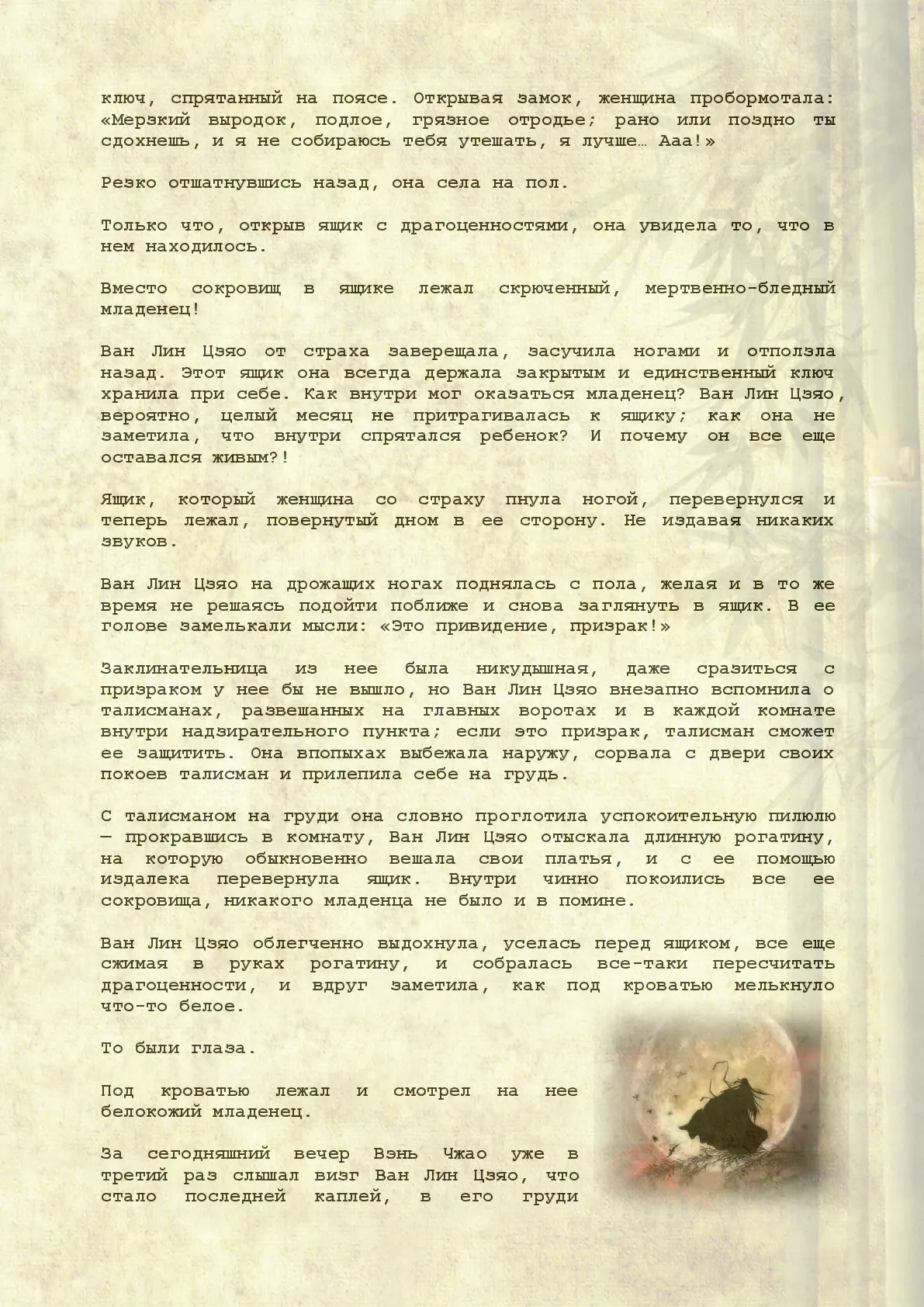 ключ, спрятанный на поясе. Открывая замок, женщина пробормотала: «Мерзкий выродок, подлое, грязное отродье; рано или поздно ты сдохнешь, и я не собираюсь тебя утешать, я лучше… Ааа!»

Резко отшатнувшись назад, она села на пол.

Только что, открыв ящик с драгоценностями, она увидела то, что в нем находилось.

Вместо сокровищ в ящике лежал скрюченный, мертвенно-бледный младенец!

Ван Лин Цзяо от страха заверещала, засучила ногами и отползла назад. Этот ящик она всегда держала закрытым и единственный ключ хранила при себе. Как внутри мог оказаться младенец? Ван Лин Цзяо, вероятно, целый месяц не притрагивалась к ящику; как она не заметила, что внутри спрятался ребенок? И почему он все еще оставался живым?!

Ящик, который женщина со страху пнула ногой, перевернулся и теперь лежал, повернутый дном в ее сторону. Не издавая никаких звуков.

Ван Лин Цзяо на дрожащих ногах поднялась с пола, желая и в то же время не решаясь подойти поближе и снова заглянуть в ящик. В ее голове замелькали мысли: «Это привидение, призрак!»

Заклинательница из нее была никудышная, даже сразиться с призраком у нее бы не вышло, но Ван Лин Цзяо внезапно вспомнила о талисманах, развешанных на главных воротах и в каждой комнате внутри надзирательного пункта; если это призрак, талисман сможет ее защитить. Она впопыхах выбежала наружу, сорвала с двери своих покоев талисман и прилепила себе на грудь.

С талисманом на груди она словно проглотила успокоительную пилюлю — прокравшись в комнату, Ван Лин Цзяо отыскала длинную рогатину, на которую обыкновенно вешала свои платья, и с ее помощью издалека перевернула ящик. Внутри чинно покоились все ее сокровища, никакого младенца не было и в помине.

Ван Лин Цзяо облегченно выдохнула, уселась перед ящиком, все еще сжимая в руках рогатину, и собралась все-таки пересчитать драгоценности, и вдруг заметила, как под кроватью мелькнуло что-то белое.

То были глаза.

Под кроватью лежал и смотрел на нее белокожий младенец.

За сегодняшний вечер Вэнь Чжао уже в третий раз слышал визг Ван Лин Цзяо, что стало последней каплей, в его груди